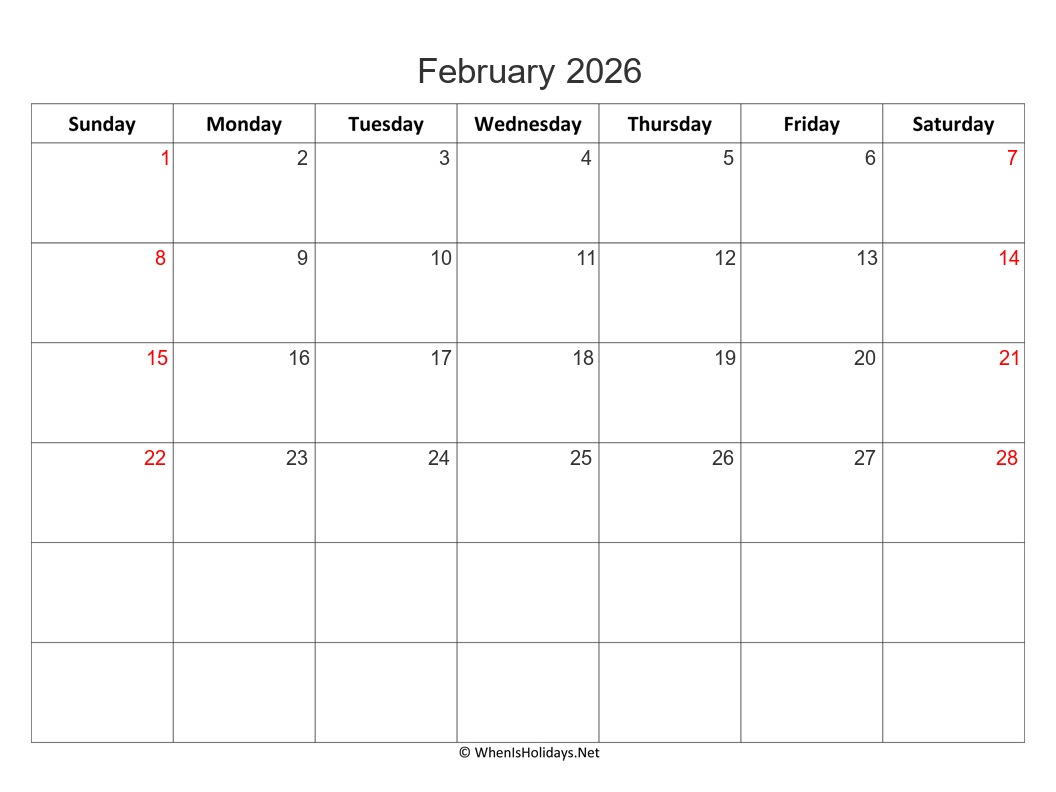 February 2026

| Sunday | Monday | Tuesday | Wednesday | Thursday | Friday | Saturday |
|---|---|---|---|---|---|---|
| 1 | 2 | 3 | 4 | 5 | 6 | 7 |
| 8 | 9 | 10 | 11 | 12 | 13 | 14 |
| 15 | 16 | 17 | 18 | 19 | 20 | 21 |
| 22 | 23 | 24 | 25 | 26 | 27 | 28 |
| | | | | | | |
| | | | | | | |

© WhenIsHolidays.Net